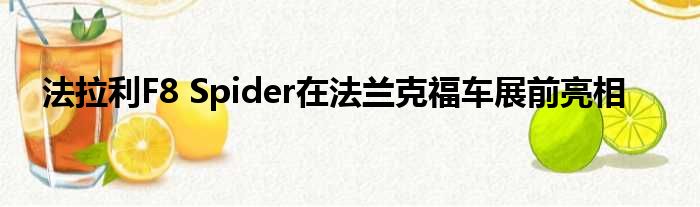 法拉利F8 Spider在法兰克福车展前亮相